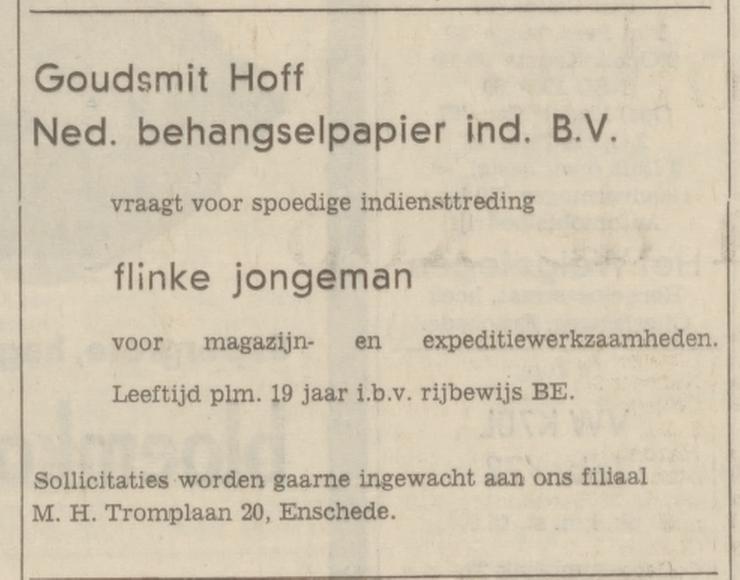 Goudsmit Hoff
Ned. behangselpapier ind. B.V.

vraagt voor spoedige indiensttreding

flinke jongeman

voor magazijn- en expeditiewerkzaamheden.

Leeftijd plm. 19 jaar i.b.v. rijbewijs BE.

Sollicitaties worden gaarne ingewacht aan ons filiaal M. H. Tromplaan 20, Enschede.